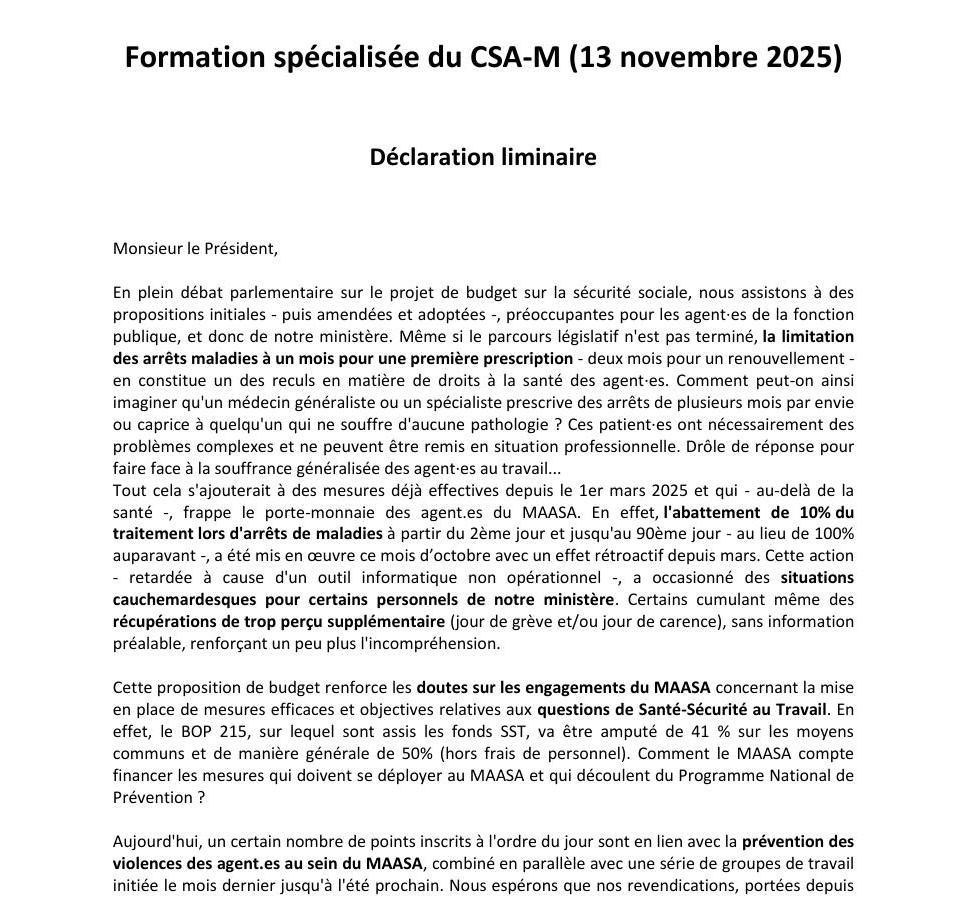 Formation spécialisée du CSA-M (13 novembre 2025)

Déclaration liminaire

Monsieur le Président,

En plein débat parlementaire sur le projet de budget sur la sécurité sociale, nous assistons à des propositions initiales - puis amendées et adoptées -, préoccupantes pour les agent·es de la fonction publique, et donc de notre ministère. Même si le parcours législatif n'est pas terminé, la limitation des arrêts maladies à un mois pour une première prescription - deux mois pour un renouvellement - en constitue un des reculs en matière de droits à la santé des agent·es. Comment peut-on ainsi imaginer qu'un médecin généraliste ou un spécialiste prescrive des arrêts de plusieurs mois par envie ou caprice à quelqu'un qui ne souffre d'aucune pathologie ? Ces patient·es ont nécessairement des problèmes complexes et ne peuvent être remis en situation professionnelle. Drôle de réponse pour faire face à la souffrance généralisée des agent·es au travail...
Tout cela s'ajouterait à des mesures déjà effectives depuis le 1er mars 2025 et qui - au-delà de la santé -, frappe le porte-monnaie des agent.es du MAASA. En effet, l'abattement de 10% du traitement lors d'arrêts de maladies à partir du 2ème jour et jusqu'au 90ème jour - au lieu de 100% auparavant -, a été mis en œuvre ce mois d'octobre avec un effet rétroactif depuis mars. Cette action - retardée à cause d'un outil informatique non opérationnel -, a occasionné des situations cauchemardesques pour certains personnels de notre ministère. Certains cumulant même des récupérations de trop perçu supplémentaire (jour de grève et/ou jour de carence), sans information préalable, renforçant un peu plus l'incompréhension.

Cette proposition de budget renforce les doutes sur les engagements du MAASA concernant la mise en place de mesures efficaces et objectives relatives aux questions de Santé-Sécurité au Travail. En effet, le BOP 215, sur lequel sont assis les fonds SST, va être amputé de 41 % sur les moyens communs et de manière générale de 50% (hors frais de personnel). Comment le MAASA compte financer les mesures qui doivent se déployer au MAASA et qui découlent du Programme National de Prévention ?

Aujourd'hui, un certain nombre de points inscrits à l'ordre du jour sont en lien avec la prévention des violences des agent.es au sein du MAASA, combiné en parallèle avec une série de groupes de travail initiée le mois dernier jusqu'à l'été prochain. Nous espérons que nos revendications, portées depuis